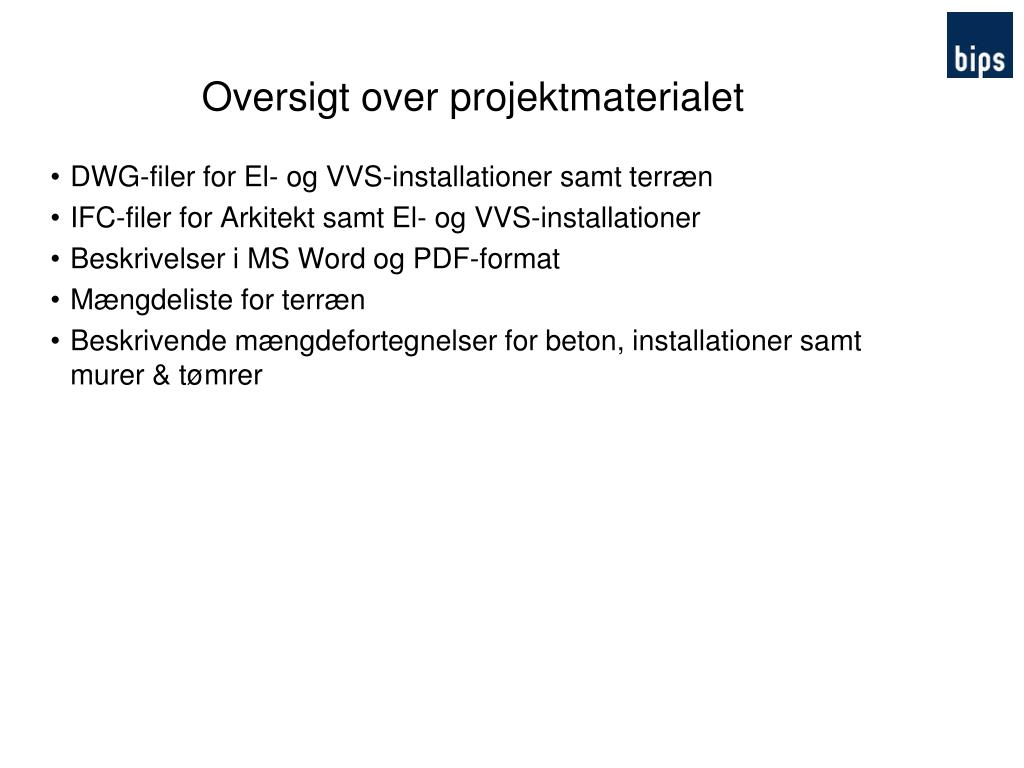 bips

Oversigt over projektmaterialet

• DWG-filer for El- og VVS-installationer samt terræn
• IFC-filer for Arkitekt samt El- og VVS-installationer
• Beskrivelser i MS Word og PDF-format
• Mængdeliste for terræn
• Beskrivende mængdefortegnelser for beton, installationer samt murer & tømrer